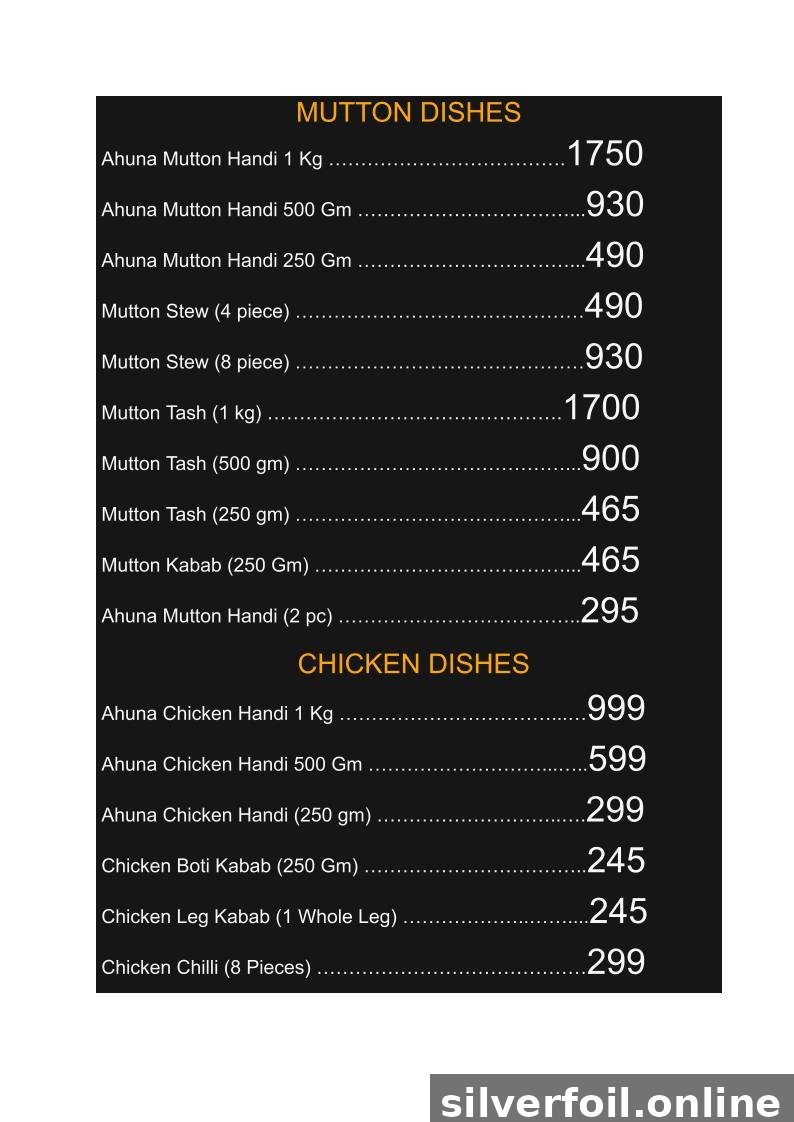 MUTTON DISHES

Ahuna Mutton Handi 1 Kg 1750

Ahuna Mutton Handi 500 Gm 930

Ahuna Mutton Handi 250 Gm 490

Mutton Stew (4 piece) 490

Mutton Stew (8 piece) 930

Mutton Tash (1 kg) 1700

Mutton Tash (500 gm) 900

Mutton Tash (250 gm) 465

Mutton Kabab (250 Gm) 465

Ahuna Mutton Handi (2 pc) 295

CHICKEN DISHES

Ahuna Chicken Handi 1 Kg 999

Ahuna Chicken Handi 500 Gm 599

Ahuna Chicken Handi (250 gm) 299

Chicken Boti Kabab (250 Gm) 245

Chicken Leg Kabab (1 Whole Leg) 245

Chicken Chilli (8 Pieces) 299

silverfoil.online